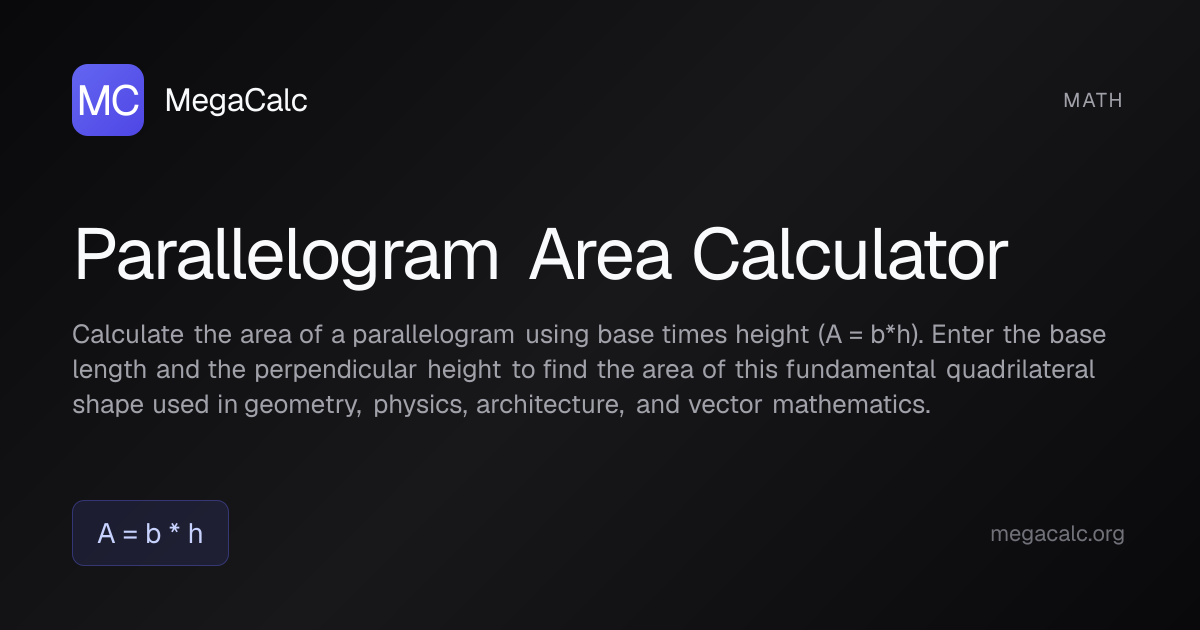 MC MegaCalc

MATH

Parallelogram Area Calculator

Calculate the area of a parallelogram using base times height (A = b*h). Enter the base length and the perpendicular height to find the area of this fundamental quadrilateral shape used in geometry, physics, architecture, and vector mathematics.

A = b * h

megacalc.org